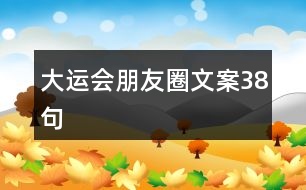 大运会朋友圈文案38句